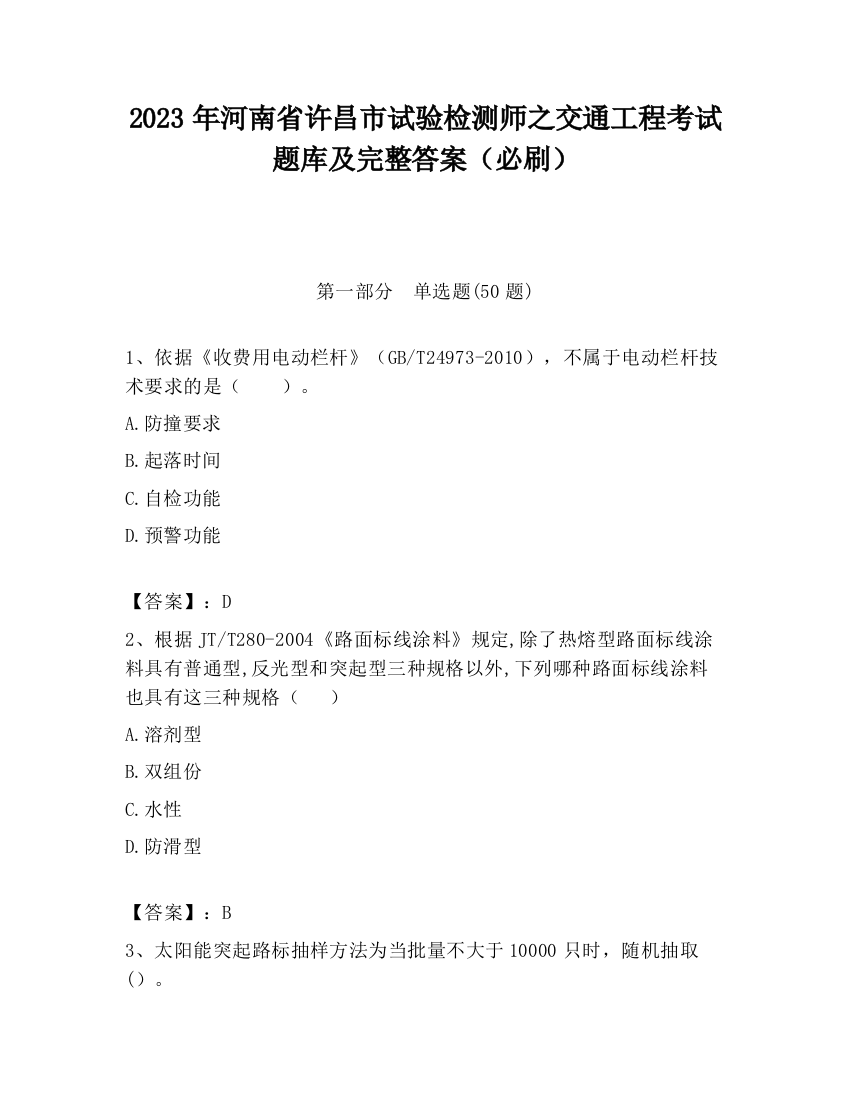 2023 年河南省许昌市试验检测师之交通工程考试题库及完整答案（必刷）

第一部分　单选题(50 题)

1、依据《收费用电动栏杆》（GB/T24973-2010），不属于电动栏杆技术要求的是（　　）。

A.防撞要求

B.起落时间

C.自检功能

D.预警功能

【答案】：D

2、根据 JT/T280-2004《路面标线涂料》规定,除了热熔型路面标线涂料具有普通型,反光型和突起型三种规格以外,下列哪种路面标线涂料也具有这三种规格（　　）

A.溶剂型

B.双组份

C.水性

D.防滑型

【答案】：B

3、太阳能突起路标抽样方法为当批量不大于 10000 只时，随机抽取（）。